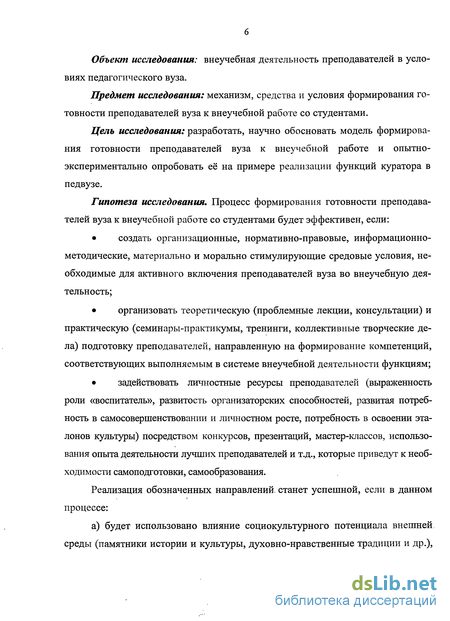 6

Объект исследования: внеучебная деятельность преподавателей в условиях педагогического вуза.

Предмет исследования: механизм, средства и условия формирования готовности преподавателей вуза к внеучебной работе со студентами.

Цель исследования: разработать, научно обосновать модель формирования готовности преподавателей вуза к внеучебной работе и опытно-экспериментально опробовать её на примере реализации функций куратора в педвузе.

Гипотеза исследования. Процесс формирования готовности преподавателей вуза к внеучебной работе со студентами будет эффективен, если:

• создать организационные, нормативно-правовые, информационно-методические, материально и морально стимулирующие средовые условия, необходимые для активного включения преподавателей вуза во внеучебную деятельность;

• организовать теоретическую (проблемные лекции, консультации) и практическую (семинары-практикумы, тренинги, коллективные творческие дела) подготовку преподавателей, направленную на формирование компетенций, соответствующих выполняемым в системе внеучебной деятельности функциям;

• задействовать личностные ресурсы преподавателей (выраженность роли «воспитатель», развитость организаторских способностей, развитая потребность в самосовершенствовании и личностном росте, потребность в освоении эталонов культуры) посредством конкурсов, презентаций, мастер-классов, использования опыта деятельности лучших преподавателей и т.д., которые приведут к необходимости самоподготовки, самообразования.

Реализация обозначенных направлений станет успешной, если в данном процессе:

а) будет использовано влияние социокультурного потенциала внешней среды (памятники истории и культуры, духовно-нравственные традиции и др.),

dsLib.net
библиотека диссертаций